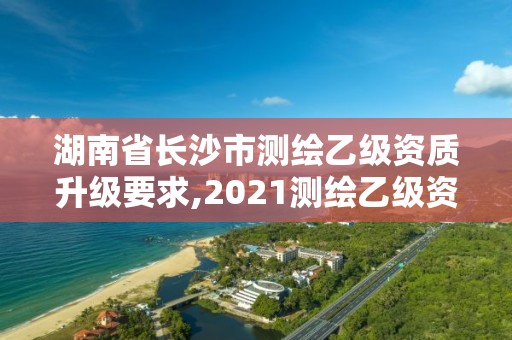 湖南省长沙市测绘乙级资质升级要求,2021测绘乙级资